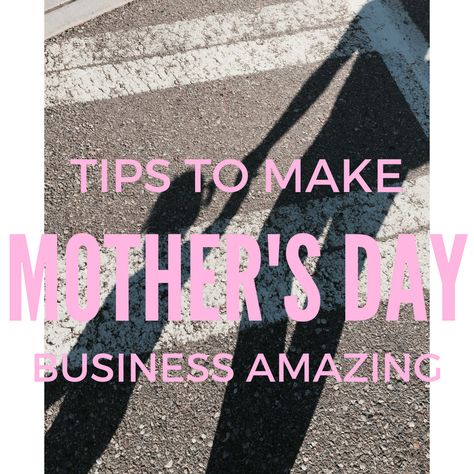 TIPS TO MAKE
MOTHER'S DAY
BUSINESS AMAZING